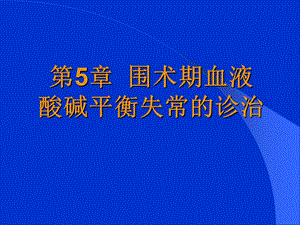 第5章 围术期血液酸碱平衡失常的诊治